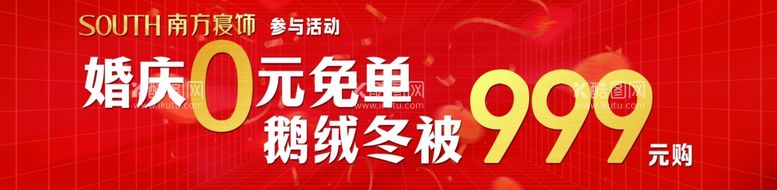 SOUTH 南方寝饰 参与活动

婚庆0元免单

鹅绒冬被 999 元购

酷图网
www.ikutu.com
酷图网
www.ikutu.com
酷图网
www.ikutu.com